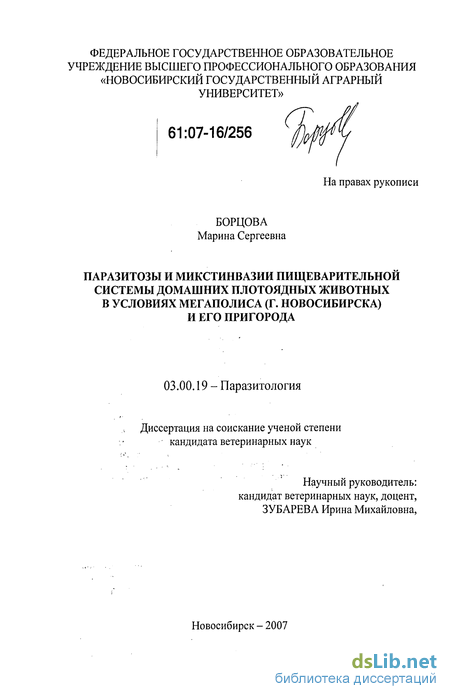 ФЕДЕРАЛЬНОЕ ГОСУДАРСТВЕННОЕ ОБРАЗОВАТЕЛЬНОЕ УЧРЕЖДЕНИЕ ВЫСШЕГО ПРОФЕССИОНАЛЬНОГО ОБРАЗОВАНИЯ «НОВОСИБИРСКИЙ ГОСУДАРСТВЕННЫЙ АГРАРНЫЙ УНИВЕРСИТЕТ»

61:07-16/256

Борцова

На правах рукописи

БОРЦОВА
Марина Сергеевна

ПАРАЗИТОЗЫ И МИКСТИНВАЗИИ ПИЩЕВАРИТЕЛЬНОЙ СИСТЕМЫ ДОМАШНИХ ПЛОТОЯДНЫХ ЖИВОТНЫХ В УСЛОВИЯХ МЕГАПОЛИСА (Г. НОВОСИБИРСКА) И ЕГО ПРИГОРОДА

03.00.19 – Паразитология

Диссертация на соискание ученой степени кандидата ветеринарных наук

Научный руководитель:
кандидат ветеринарных наук, доцент,
ЗУБАРЕВА Ирина Михайловна,

Новосибирск – 2007

dsLib.net
библиотека диссертаций